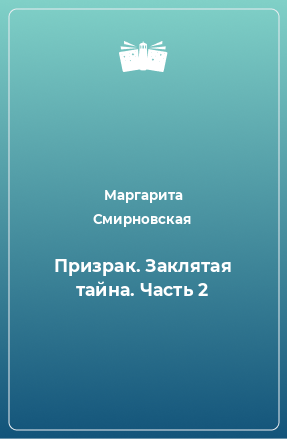 Маргарита Смирновская

Призрак. Заклятая тайна. Часть 2